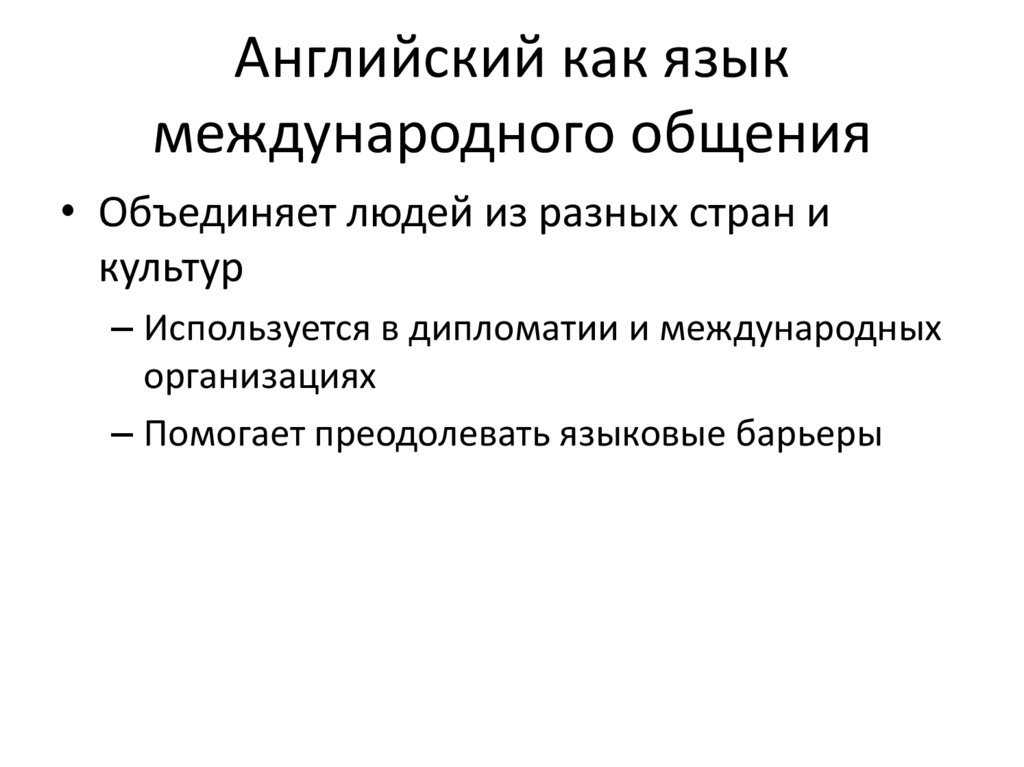 Английский как язык международного общения

• Объединяет людей из разных стран и культур

– Используется в дипломатии и международных организациях

– Помогает преодолевать языковые барьеры